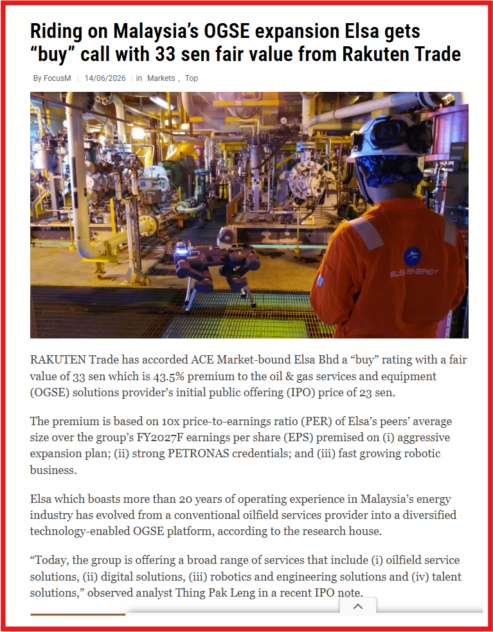 Riding on Malaysia's OGSE expansion Elsa gets "buy" call with 33 sen fair value from Rakuten Trade

By FocusM | 14/06/2026 | in Markets , Top

ELSA ENERGY

RAKUTEN Trade has accorded ACE Market-bound Elsa Bhd a "buy" rating with a fair value of 33 sen which is 43.5% premium to the oil & gas services and equipment (OGSE) solutions provider's initial public offering (IPO) price of 23 sen.

The premium is based on 10x price-to-earnings ratio (PER) of Elsa's peers' average size over the group's FY2027F earnings per share (EPS) premised on (i) aggressive expansion plan; (ii) strong PETRONAS credentials; and (iii) fast growing robotic business.

Elsa which boasts more than 20 years of operating experience in Malaysia's energy industry has evolved from a conventional oilfield services provider into a diversified technology-enabled OGSE platform, according to the research house.

"Today, the group is offering a broad range of services that include (i) oilfield service solutions, (ii) digital solutions, (iii) robotics and engineering solutions and (iv) talent solutions," observed analyst Thing Pak Leng in a recent IPO note.